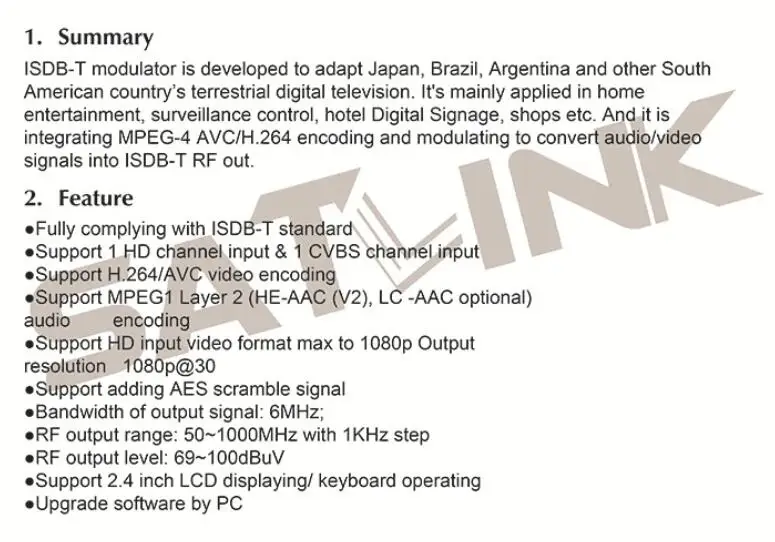 1. Summary

ISDB-T modulator is developed to adapt Japan, Brazil, Argentina and other South American country's terrestrial digital television. It's mainly applied in home entertainment, surveillance control, hotel Digital Signage, shops etc. And it is integrating MPEG-4 AVC/H.264 encoding and modulating to convert audio/video signals into ISDB-T RF out.

2. Feature

• Fully complying with ISDB-T standard
• Support 1 HD channel input & 1 CVBS channel input
• Support H.264/AVC video encoding
• Support MPEG1 Layer 2 (HE-AAC (V2), LC -AAC optional) audio encoding
• Support HD input video format max to 1080p Output resolution 1080p@30
• Support adding AES scramble signal
• Bandwidth of output signal: 6MHz;
• RF output range: 50~1000MHz with 1KHz step
• RF output level: 69~100dBuV
• Support 2.4 inch LCD displaying/ keyboard operating
• Upgrade software by PC

SATLINK